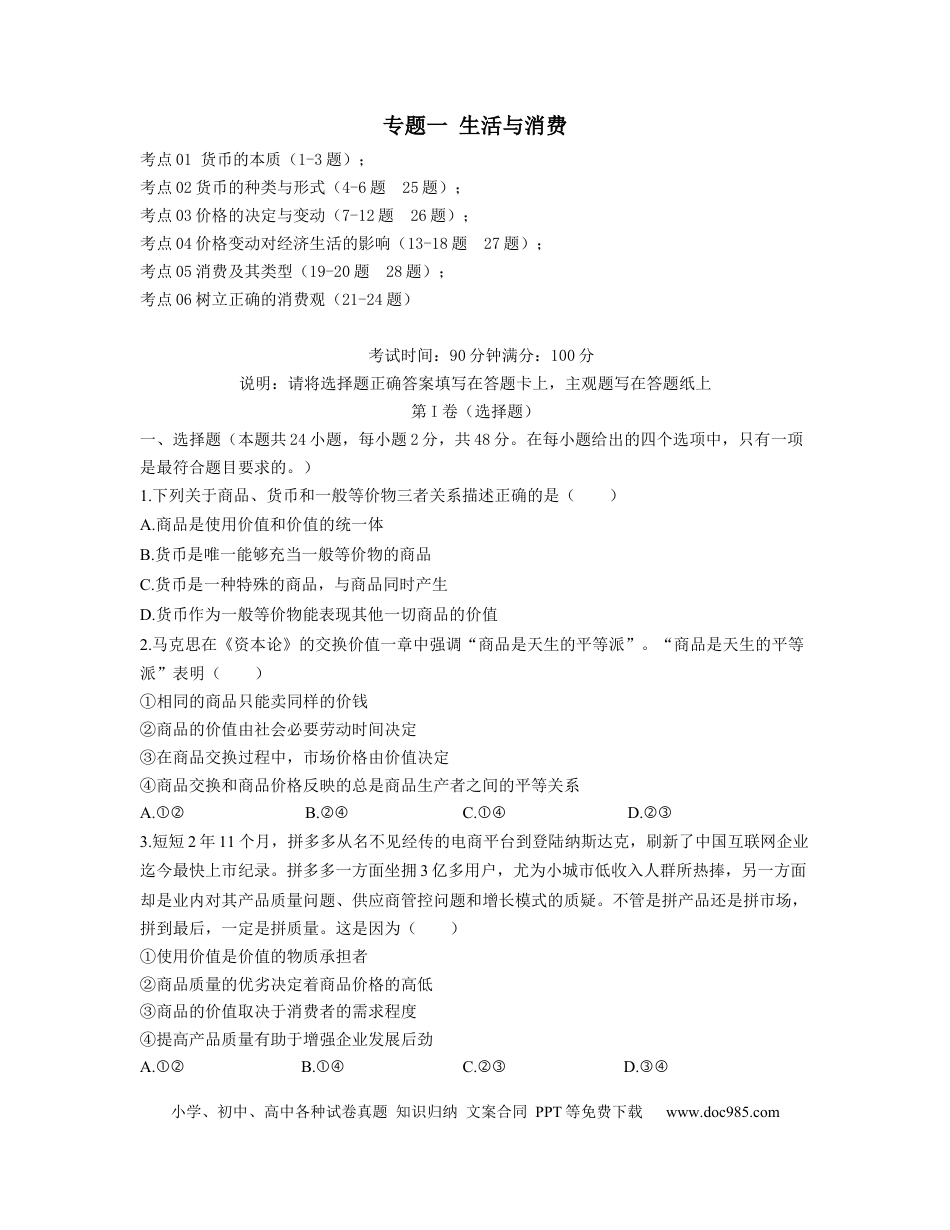 专题一 生活与消费

考点01 货币的本质（1-3题）；
考点02货币的种类与形式（4-6题 25题）；
考点03价格的决定与变动（7-12题 26题）；
考点04价格变动对经济生活的影响（13-18题 27题）；
考点05消费及其类型（19-20题 28题）；
考点06树立正确的消费观（21-24题）

考试时间：90分钟满分：100分
说明：请将选择题正确答案填写在答题卡上，主观题写在答题纸上
第I卷（选择题）

一、选择题（本题共24小题，每小题2分，共48分。在每小题给出的四个选项中，只有一项是最符合题目要求的。）

1.下列关于商品、货币和一般等价物三者关系描述正确的是（ ）
A.商品是使用价值和价值的统一体
B.货币是唯一能够充当一般等价物的商品
C.货币是一种特殊的商品，与商品同时产生
D.货币作为一般等价物能表现其他一切商品的价值

2.马克思在《资本论》的交换价值一章中强调“商品是天生的平等派”。“商品是天生的平等派”表明（ ）
①相同的商品只能卖同样的价钱
②商品的价值由社会必要劳动时间决定
③在商品交换过程中，市场价格由价值决定
④商品交换和商品价格反映的总是商品生产者之间的平等关系
A.①② B.②④ C.①④ D.②③

3.短短2年11个月，拼多多从名不见经传的电商平台到登陆纳斯达克，刷新了中国互联网企业迄今最快上市纪录。拼多多一方面坐拥3亿多用户，尤为小城市低收入人群所热捧，另一方面却是业内对其产品质量问题、供应商管控问题和增长模式的质疑。不管是拼产品还是拼市场，拼到最后，一定是拼质量。这是因为（ ）
①使用价值是价值的物质承担者
②商品质量的优劣决定着商品价格的高低
③商品的价值取决于消费者的需求程度
④提高产品质量有助于增强企业发展后劲
A.①② B.①④ C.②③ D.③④

小学、初中、高中各种试卷真题 知识归纳 文案合同 PPT等免费下载 www.doc985.com